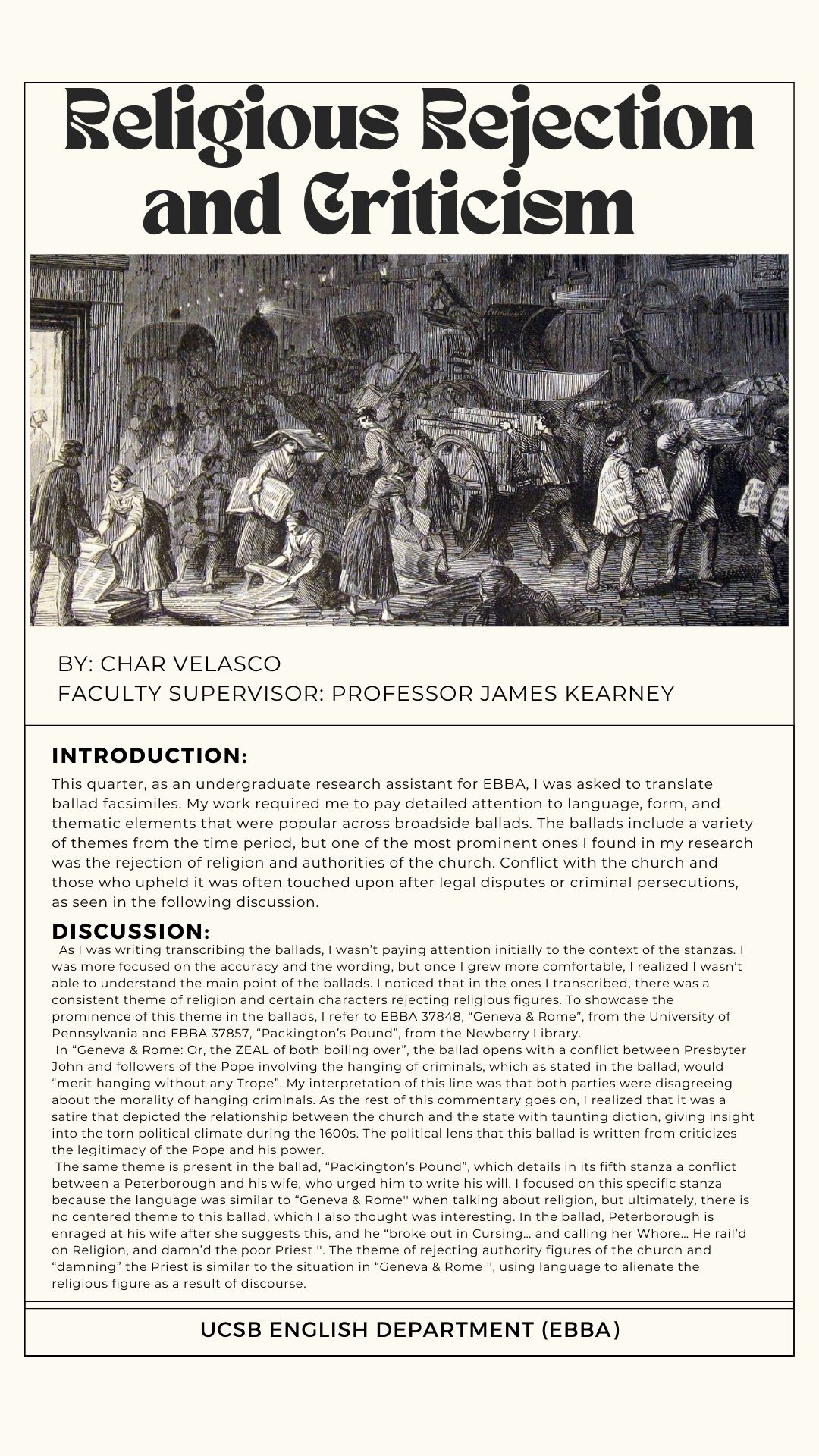 Religious Rejection and Criticism

BY: CHAR VELASCO
FACULTY SUPERVISOR: PROFESSOR JAMES KEARNEY

INTRODUCTION:
This quarter, as an undergraduate research assistant for EBBA, I was asked to translate ballad facsimiles. My work required me to pay detailed attention to language, form, and thematic elements that were popular across broadside ballads. The ballads include a variety of themes from the time period, but one of the most prominent ones I found in my research was the rejection of religion and authorities of the church. Conflict with the church and those who upheld it was often touched upon after legal disputes or criminal persecutions, as seen in the following discussion.

DISCUSSION:
As I was writing transcribing the ballads, I wasn't paying attention initially to the context of the stanzas. I was more focused on the accuracy and the wording, but once I grew more comfortable, I realized I wasn't able to understand the main point of the ballads. I noticed that in the ones I transcribed, there was a consistent theme of religion and certain characters rejecting religious figures. To showcase the prominence of this theme in the ballads, I refer to EBBA 37848, "Geneva & Rome", from the University of Pennsylvania and EBBA 37857, "Packington's Pound", from the Newberry Library.

In "Geneva & Rome: Or, the ZEAL of both boiling over", the ballad opens with a conflict between Presbyter John and followers of the Pope involving the hanging of criminals, which as stated in the ballad, would "merit hanging without any Trope". My interpretation of this line was that both parties were disagreeing about the morality of hanging criminals. As the rest of this commentary goes on, I realized that it was a satire that depicted the relationship between the church and the state with taunting diction, giving insight into the torn political climate during the 1600s. The political lens that this ballad is written from criticizes the legitimacy of the Pope and his power.

The same theme is present in the ballad, "Packington's Pound", which details in its fifth stanza a conflict between a Peterborough and his wife, who urged him to write his will. I focused on this specific stanza because the language was similar to "Geneva & Rome'' when talking about religion, but ultimately, there is no centered theme to this ballad, which I also thought was interesting. In the ballad, Peterborough is enraged at his wife after she suggests this, and he "broke out in Cursing… and calling her Whore… He rail'd on Religion, and damn'd the poor Priest ''. The theme of rejecting authority figures of the church and "damning" the Priest is similar to the situation in "Geneva & Rome '', using language to alienate the religious figure as a result of discourse.

UCSB ENGLISH DEPARTMENT (EBBA)